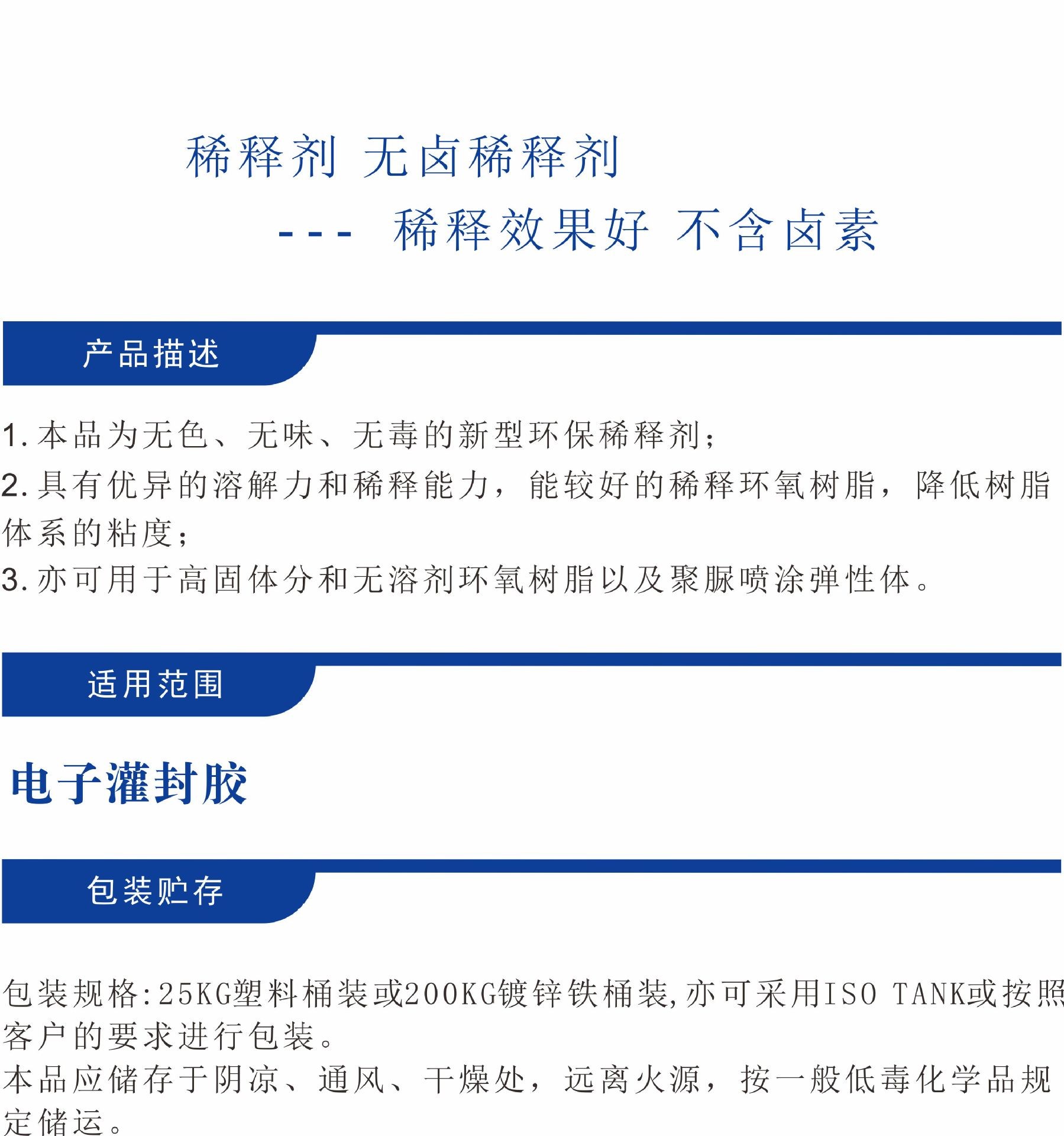 稀释剂 无卤稀释剂

--- 稀释效果好 不含卤素

产品描述

1. 本品为无色、无味、无毒的新型环保稀释剂；
2. 具有优异的溶解力和稀释能力，能较好的稀释环氧树脂，降低树脂体系的粘度；
3. 亦可用于高固体分和无溶剂环氧树脂以及聚脲喷涂弹性体。

适用范围

电子灌封胶

包装贮存

包装规格:25KG塑料桶装或200KG镀锌铁桶装,亦可采用ISO TANK或按照客户的要求进行包装。
本品应储存于阴凉、通风、干燥处，远离火源，按一般低毒化学品规定储运。